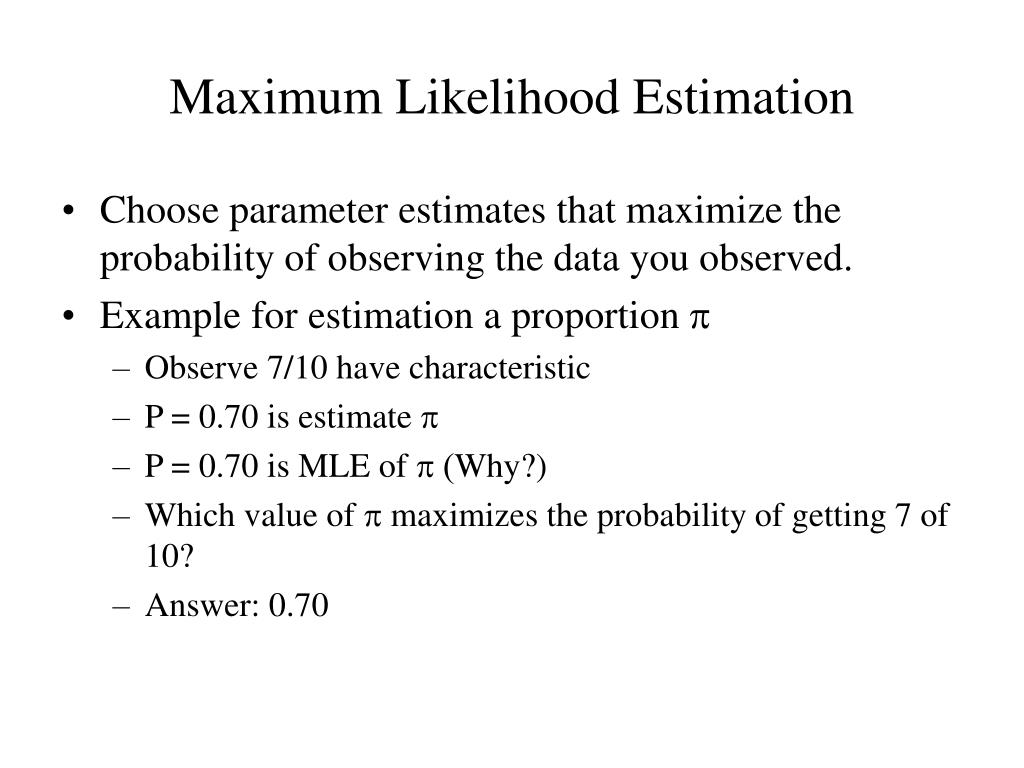 Maximum Likelihood Estimation

• Choose parameter estimates that maximize the probability of observing the data you observed.

• Example for estimation a proportion $\pi$
– Observe 7/10 have characteristic
– P = 0.70 is estimate $\pi$
– P = 0.70 is MLE of $\pi$ (Why?)
– Which value of $\pi$ maximizes the probability of getting 7 of 10?
– Answer: 0.70